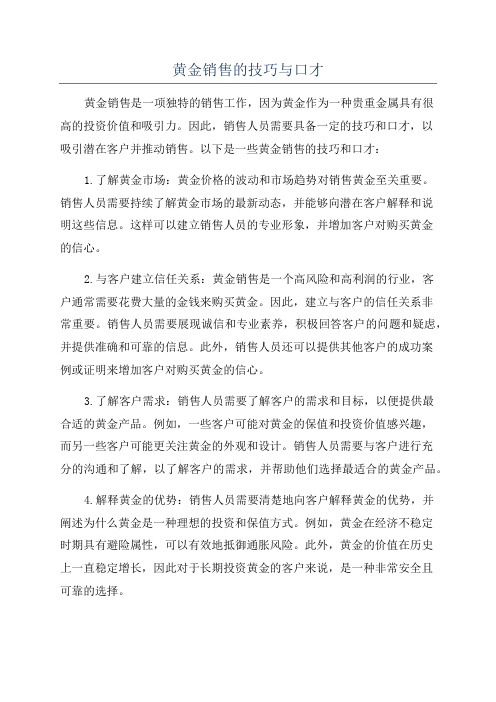 黄金销售的技巧与口才

黄金销售是一项独特的销售工作，因为黄金作为一种贵重金属具有很高的投资价值和吸引力。因此，销售人员需要具备一定的技巧和口才，以吸引潜在客户并推动销售。以下是一些黄金销售的技巧和口才：

1.了解黄金市场：黄金价格的波动和市场趋势对销售黄金至关重要。销售人员需要持续了解黄金市场的最新动态，并能够向潜在客户解释和说明这些信息。这样可以建立销售人员的专业形象，并增加客户对购买黄金的信心。

2.与客户建立信任关系：黄金销售是一个高风险和高利润的行业，客户通常需要花费大量的金钱来购买黄金。因此，建立与客户的信任关系非常重要。销售人员需要展现诚信和专业素养，积极回答客户的问题和疑虑，并提供准确和可靠的信息。此外，销售人员还可以提供其他客户的成功案例或证明来增加客户对购买黄金的信心。

3.了解客户需求：销售人员需要了解客户的需求和目标，以便提供最合适的黄金产品。例如，一些客户可能对黄金的保值和投资价值感兴趣，而另一些客户可能更关注黄金的外观和设计。销售人员需要与客户进行充分的沟通和了解，以了解客户的需求，并帮助他们选择最适合的黄金产品。

4.解释黄金的优势：销售人员需要清楚地向客户解释黄金的优势，并阐述为什么黄金是一种理想的投资和保值方式。例如，黄金在经济不稳定时期具有避险属性，可以有效地抵御通胀风险。此外，黄金的价值在历史上一直稳定增长，因此对于长期投资黄金的客户来说，是一种非常安全且可靠的选择。